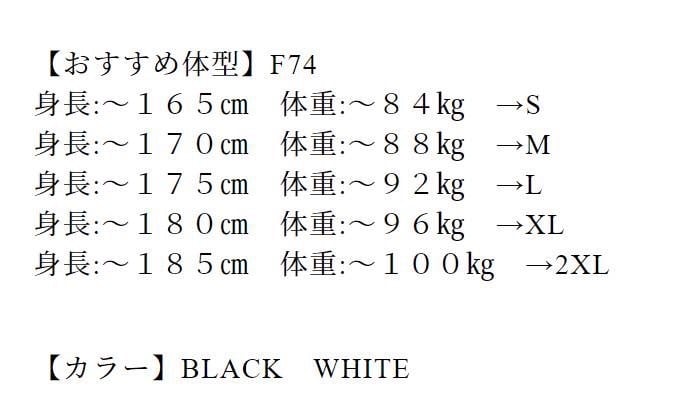 【おすすめ体型】F74
身長:～１６５㎝　体重:～８４kg　→S
身長:～１７０㎝　体重:～８８kg　→M
身長:～１７５㎝　体重:～９２kg　→L
身長:～１８０㎝　体重:～９６kg　→XL
身長:～１８５㎝　体重:～１００kg　→2XL

【カラー】BLACK　WHITE